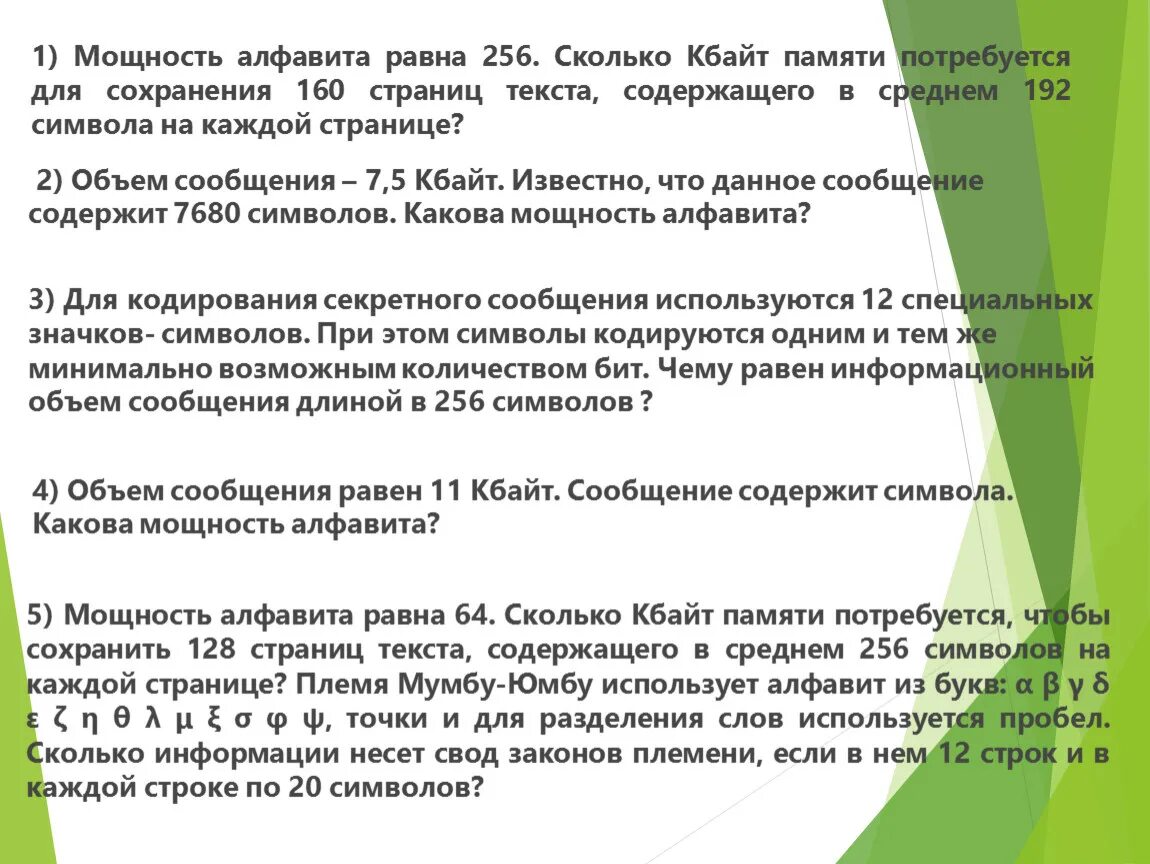 1) Мощность алфавита равна 256. Сколько Кбайт памяти потребуется для сохранения 160 страниц текста, содержащего в среднем 192 символа на каждой странице?

2) Объем сообщения – 7,5 Кбайт. Известно, что данное сообщение содержит 7680 символов. Какова мощность алфавита?

3) Для кодирования секретного сообщения используются 12 специальных значков- символов. При этом символы кодируются одним и тем же минимально возможным количеством бит. Чему равен информационный объем сообщения длиной в 256 символов ?

4) Объем сообщения равен 11 Кбайт. Сообщение содержит символа. Какова мощность алфавита?

5) Мощность алфавита равна 64. Сколько Кбайт памяти потребуется, чтобы сохранить 128 страниц текста, содержащего в среднем 256 символов на каждой странице? Племя Мумбу-Юмбу использует алфавит из букв: α β γ δ ε ζ η θ λ μ ξ σ φ ψ, точки и для разделения слов используется пробел. Сколько информации несет свод законов племени, если в нем 12 строк и в каждой строке по 20 символов?